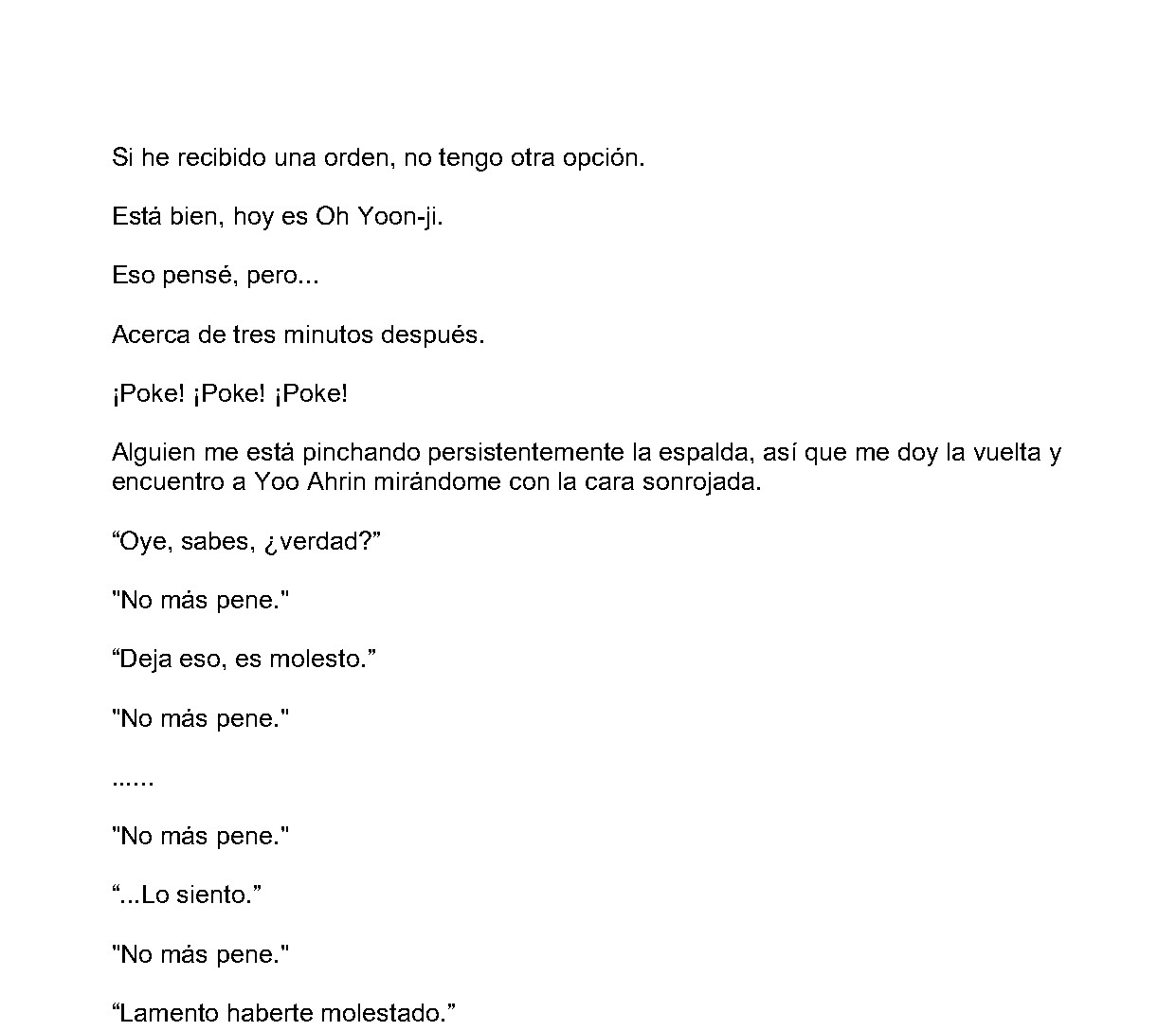 Si he recibido una orden, no tengo otra opción.

Está bien, hoy es Oh Yoon-ji.

Eso pensé, pero...

Acerca de tres minutos después.

¡Poke! ¡Poke! ¡Poke!

Alguien me está pinchando persistentemente la espalda, así que me doy la vuelta y encuentro a Yoo Ahrin mirándome con la cara sonrojada.

“Oye, sabes, ¿verdad?”

"No más pene."

“Deja eso, es molesto.”

"No más pene."

......

"No más pene."

“...Lo siento.”

"No más pene."

“Lamento haberte molestado.”